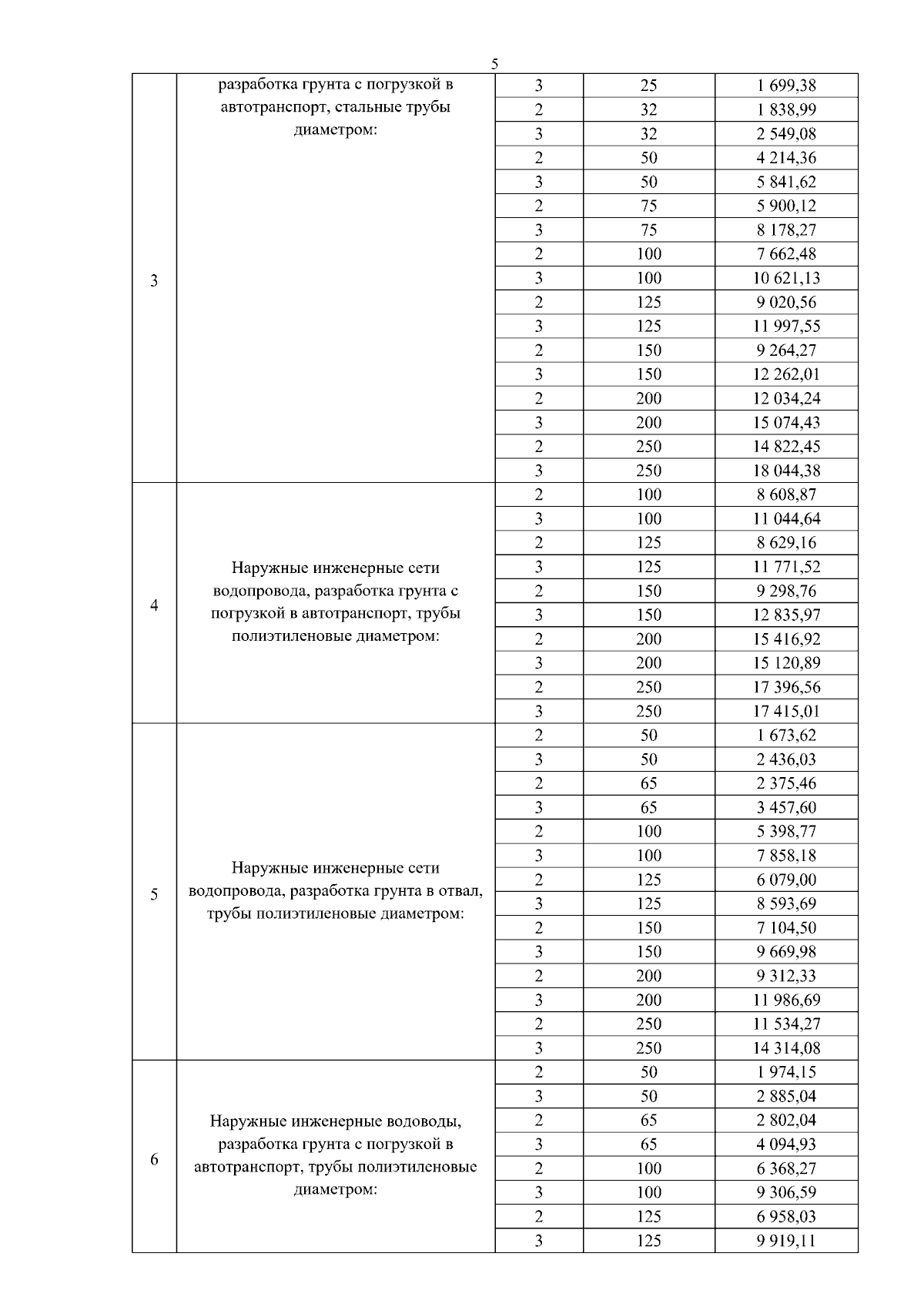 5

|  |  |  |  |  |
|---|---|---|---|---|
| 3 | разработка грунта с погрузкой в автотранспорт, стальные трубы диаметром: | 3 | 25 | 1 699,38 |
|  |  | 2 | 32 | 1 838,99 |
|  |  | 3 | 32 | 2 549,08 |
|  |  | 2 | 50 | 4 214,36 |
|  |  | 3 | 50 | 5 841,62 |
|  |  | 2 | 75 | 5 900,12 |
|  |  | 3 | 75 | 8 178,27 |
|  |  | 2 | 100 | 7 662,48 |
|  |  | 3 | 100 | 10 621,13 |
|  |  | 2 | 125 | 9 020,56 |
|  |  | 3 | 125 | 11 997,55 |
|  |  | 2 | 150 | 9 264,27 |
|  |  | 3 | 150 | 12 262,01 |
|  |  | 2 | 200 | 12 034,24 |
|  |  | 3 | 200 | 15 074,43 |
|  |  | 2 | 250 | 14 822,45 |
|  |  | 3 | 250 | 18 044,38 |
| 4 | Наружные инженерные сети водопровода, разработка грунта с погрузкой в автотранспорт, трубы полиэтиленовые диаметром: | 2 | 100 | 8 608,87 |
|  |  | 3 | 100 | 11 044,64 |
|  |  | 2 | 125 | 8 629,16 |
|  |  | 3 | 125 | 11 771,52 |
|  |  | 2 | 150 | 9 298,76 |
|  |  | 3 | 150 | 12 835,97 |
|  |  | 2 | 200 | 15 416,92 |
|  |  | 3 | 200 | 15 120,89 |
|  |  | 2 | 250 | 17 396,56 |
|  |  | 3 | 250 | 17 415,01 |
| 5 | Наружные инженерные сети водопровода, разработка грунта в отвал, трубы полиэтиленовые диаметром: | 2 | 50 | 1 673,62 |
|  |  | 3 | 50 | 2 436,03 |
|  |  | 2 | 65 | 2 375,46 |
|  |  | 3 | 65 | 3 457,60 |
|  |  | 2 | 100 | 5 398,77 |
|  |  | 3 | 100 | 7 858,18 |
|  |  | 2 | 125 | 6 079,00 |
|  |  | 3 | 125 | 8 593,69 |
|  |  | 2 | 150 | 7 104,50 |
|  |  | 3 | 150 | 9 669,98 |
|  |  | 2 | 200 | 9 312,33 |
|  |  | 3 | 200 | 11 986,69 |
|  |  | 2 | 250 | 11 534,27 |
|  |  | 3 | 250 | 14 314,08 |
| 6 | Наружные инженерные водоводы, разработка грунта с погрузкой в автотранспорт, трубы полиэтиленовые диаметром: | 2 | 50 | 1 974,15 |
|  |  | 3 | 50 | 2 885,04 |
|  |  | 2 | 65 | 2 802,04 |
|  |  | 3 | 65 | 4 094,93 |
|  |  | 2 | 100 | 6 368,27 |
|  |  | 3 | 100 | 9 306,59 |
|  |  | 2 | 125 | 6 958,03 |
|  |  | 3 | 125 | 9 919,11 |